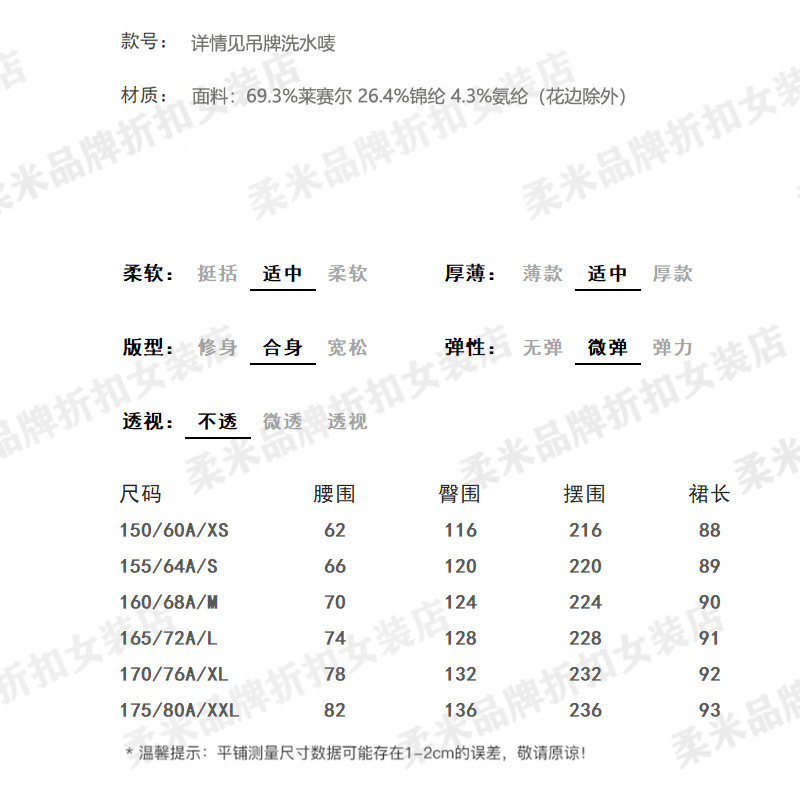 款号： 详情见吊牌洗水唛

材质： 面料：69.3%莱赛尔 26.4%锦纶 4.3%氨纶（花边除外）

柔米品牌折扣女装店

柔软： 挺括 适中 柔软　　厚薄： 薄款 适中 厚款

版型： 修身 合身 宽松　　弹性： 无弹 微弹 弹力

透视： 不透 微透 透视

| 尺码 | 腰围 | 臀围 | 摆围 | 裙长 |
|---|---|---|---|---|
| 150/60A/XS | 62 | 116 | 216 | 88 |
| 155/64A/S | 66 | 120 | 220 | 89 |
| 160/68A/M | 70 | 124 | 224 | 90 |
| 165/72A/L | 74 | 128 | 228 | 91 |
| 170/76A/XL | 78 | 132 | 232 | 92 |
| 175/80A/XXL | 82 | 136 | 236 | 93 |

* 温馨提示：平铺测量尺寸数据可能存在1-2cm的误差，敬请原谅！